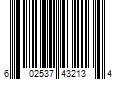 6 02537 43213 4